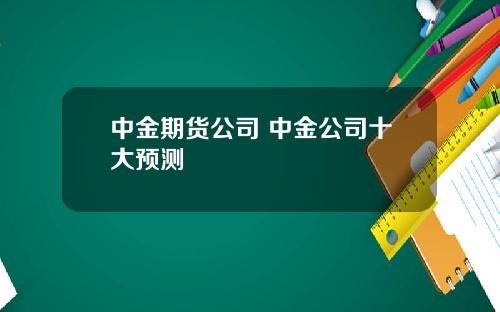 中金期货公司 中金公司十大预测